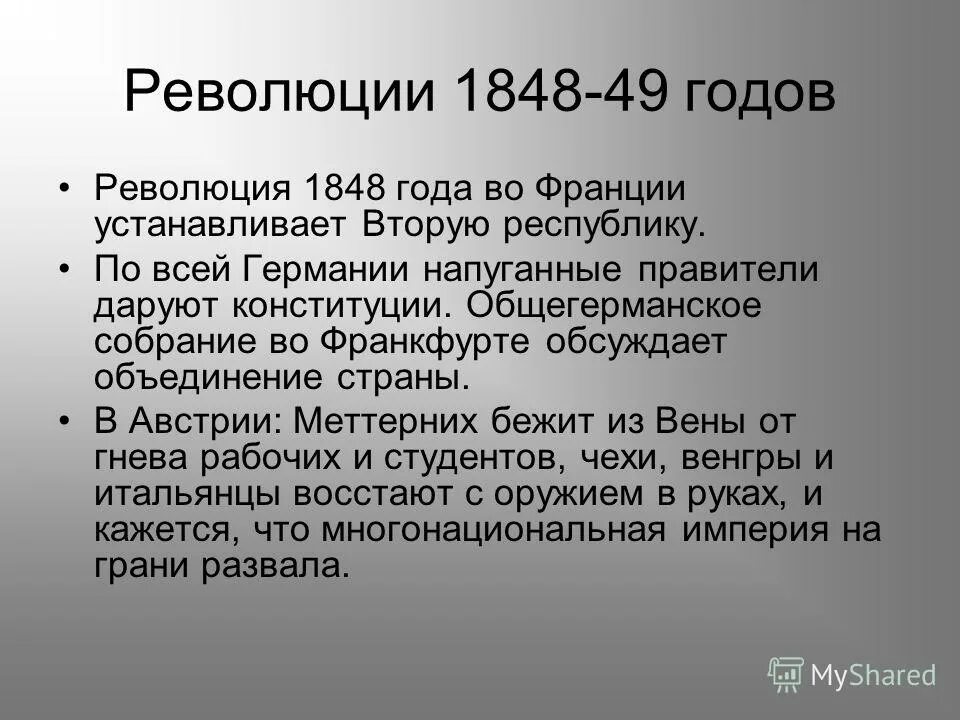 Революции 1848-49 годов

• Революция 1848 года во Франции устанавливает Вторую республику.

• По всей Германии напуганные правители даруют конституции. Общегерманское собрание во Франкфурте обсуждает объединение страны.

• В Австрии: Меттерних бежит из Вены от гнева рабочих и студентов, чехи, венгры и итальянцы восстают с оружием в руках, и кажется, что многонациональная империя на грани развала.

MyShared